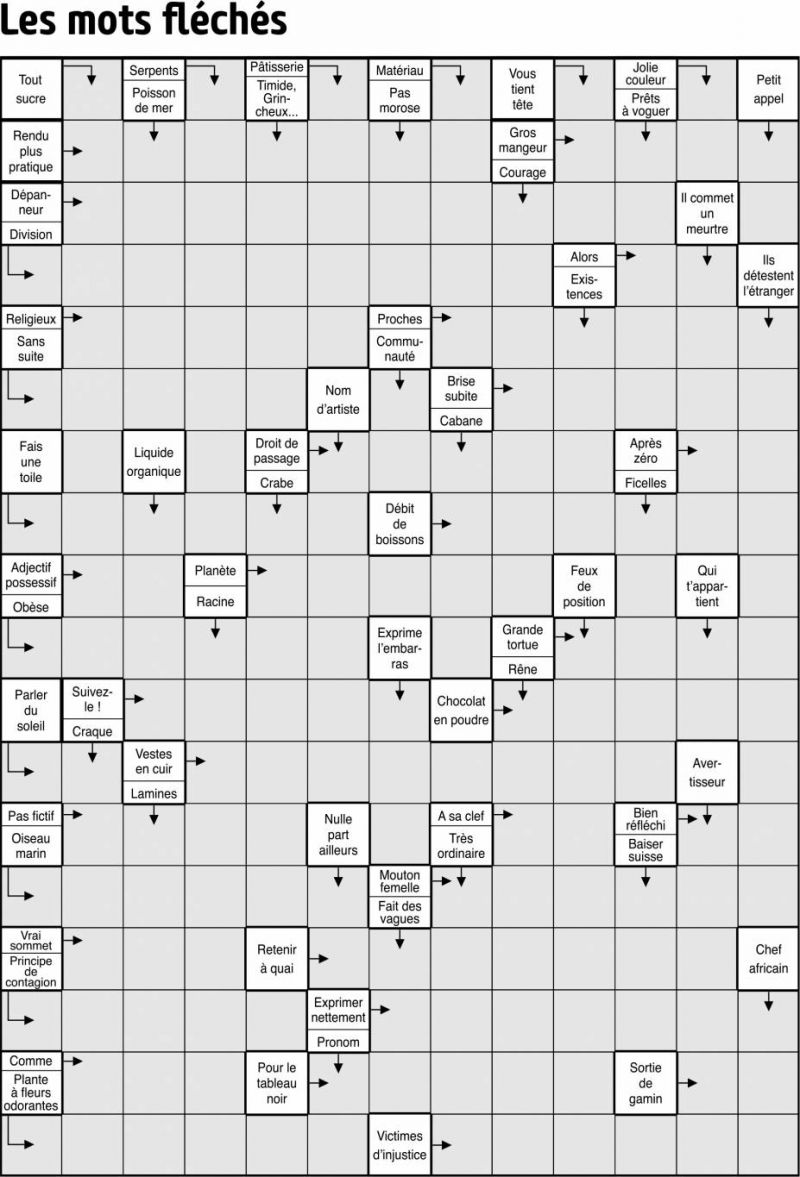 Les mots fléchés

Tout sucre
Serpents
Poisson de mer
Pâtisserie
Timide, Grincheux...
Matériau
Pas morose
Vous tient tête
Jolie couleur
Prêts à voguer
Petit appel
Rendu plus pratique
Gros mangeur
Courage
Dépanneur
Division
Il commet un meurtre
Alors
Existences
Ils détestent l'étranger
Religieux
Sans suite
Proches
Communauté
Nom d'artiste
Brise subite
Cabane
Fais une toile
Liquide organique
Droit de passage
Crabe
Après zéro
Ficelles
Débit de boissons
Adjectif possessif
Obèse
Planète
Racine
Feux de position
Qui t'appartient
Exprime l'embarras
Grande tortue
Rêne
Parler du soleil
Suivez-le !
Craque
Chocolat en poudre
Vestes en cuir
Lamines
Avertisseur
Pas fictif
Oiseau marin
Nulle part ailleurs
A sa clef
Très ordinaire
Bien réfléchi
Baiser suisse
Mouton femelle
Fait des vagues
Vrai sommet
Principe de contagion
Retenir à quai
Chef africain
Exprimer nettement
Pronom
Comme
Plante à fleurs odorantes
Pour le tableau noir
Sortie de gamin
Victimes d'injustice